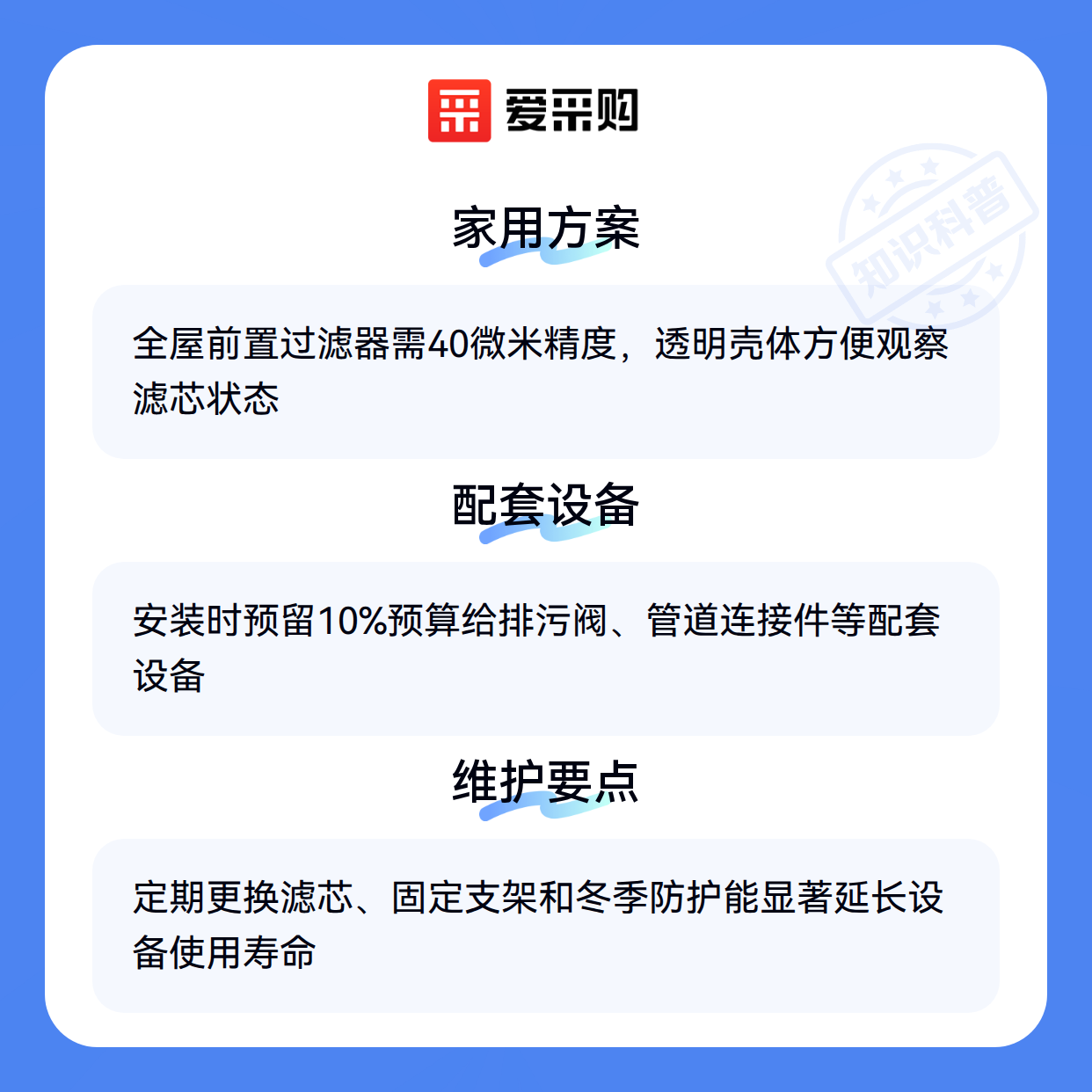 爱采购

家用方案

全屋前置过滤器需40微米精度，透明壳体方便观察滤芯状态

配套设备

安装时预留10%预算给排污阀、管道连接件等配套设备

维护要点

定期更换滤芯、固定支架和冬季防护能显著延长设备使用寿命

知识科普